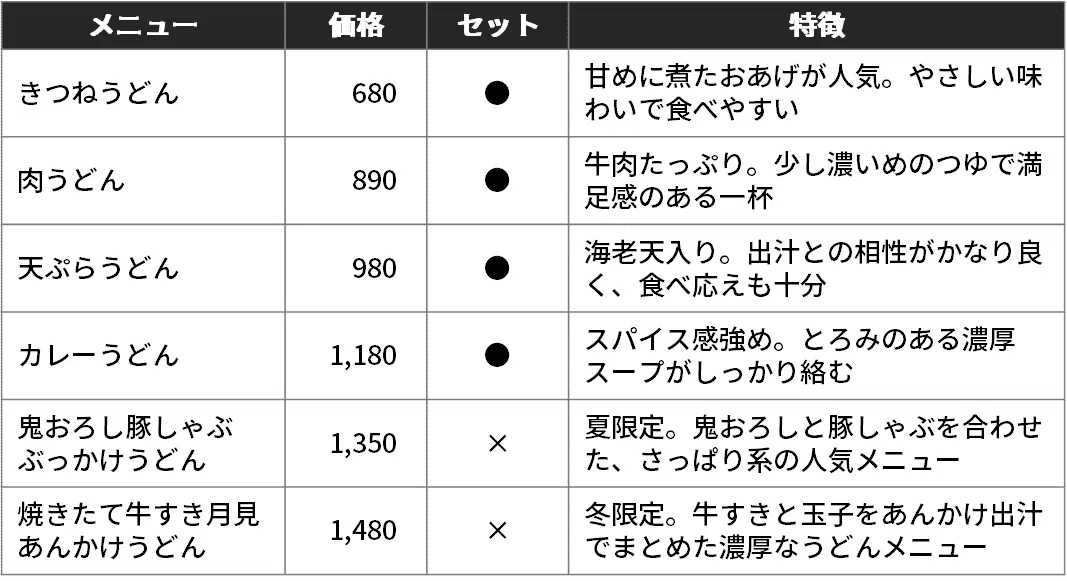 | メニュー | 価格 | セット | 特徴 |
|---|---|---|---|
| きつねうどん | 680 | ● | 甘めに煮たおあげが人気。やさしい味わいで食べやすい |
| 肉うどん | 890 | ● | 牛肉たっぷり。少し濃いめのつゆで満足感のある一杯 |
| 天ぷらうどん | 980 | ● | 海老天入り。出汁との相性がかなり良く、食べ応えも十分 |
| カレーうどん | 1,180 | ● | スパイス感強め。とろみのある濃厚スープがしっかり絡む |
| 鬼おろし豚しゃぶぶっかけうどん | 1,350 | × | 夏限定。鬼おろしと豚しゃぶを合わせた、さっぱり系の人気メニュー |
| 焼きたて牛すき月見あんかけうどん | 1,480 | × | 冬限定。牛すきと玉子をあんかけ出汁でまとめた濃厚なうどんメニュー |